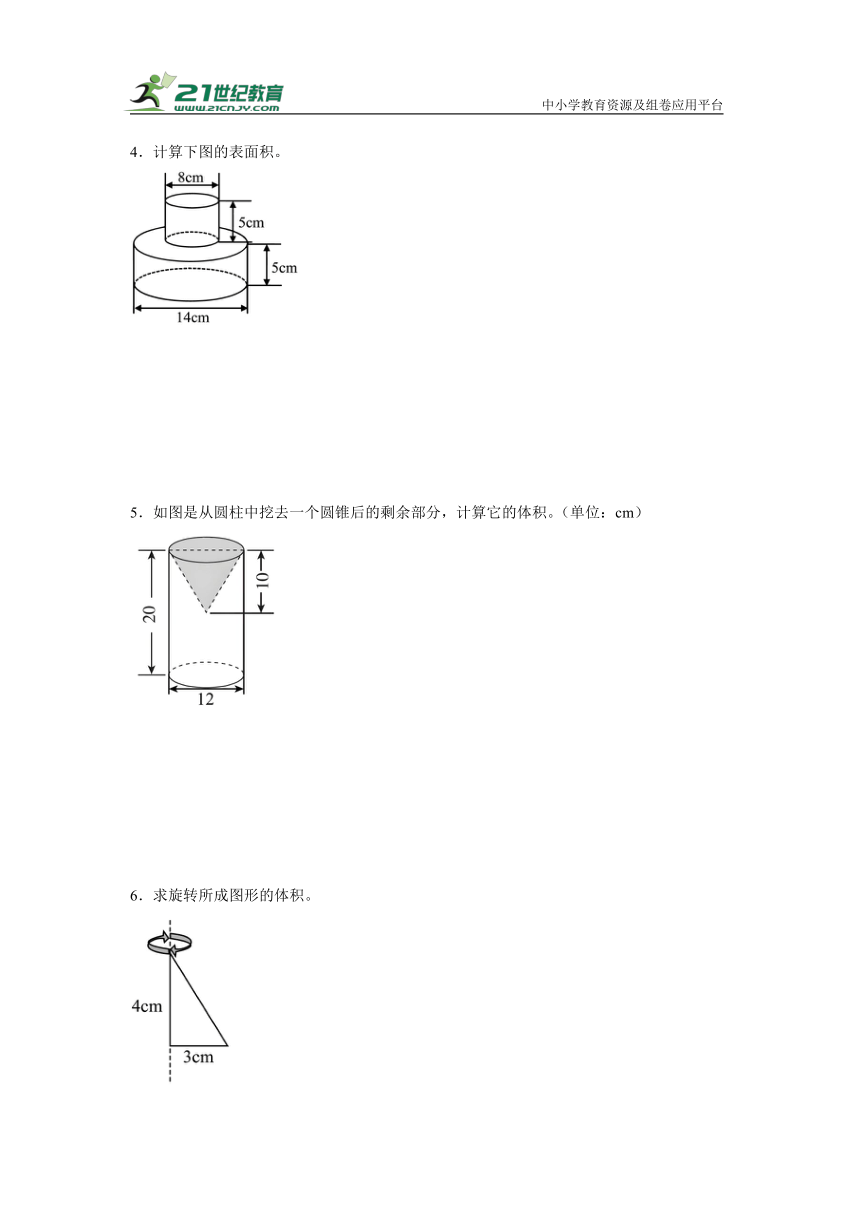 21世纪教育
www.21cnjy.com
中小学教育资源及组卷应用平台

4．计算下图的表面积。

8cm
5cm
5cm
14cm

5．如图是从圆柱中挖去一个圆锥后的剩余部分，计算它的体积。（单位：cm）

20
10
12

6．求旋转所成图形的体积。

4cm
3cm